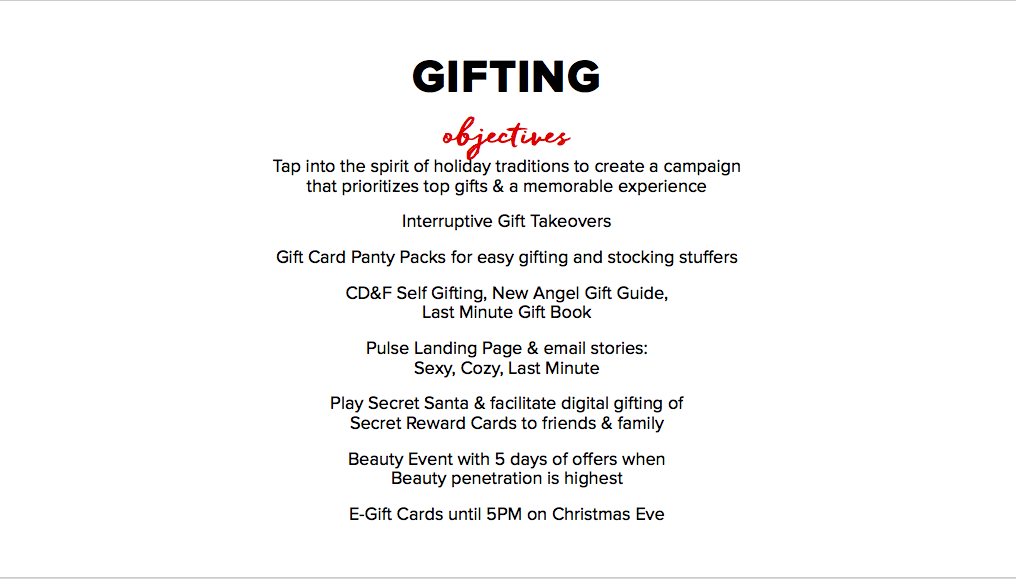 GIFTING

objectives

Tap into the spirit of holiday traditions to create a campaign that prioritizes top gifts & a memorable experience

Interruptive Gift Takeovers

Gift Card Panty Packs for easy gifting and stocking stuffers

CD&F Self Gifting, New Angel Gift Guide, Last Minute Gift Book

Pulse Landing Page & email stories: Sexy, Cozy, Last Minute

Play Secret Santa & facilitate digital gifting of Secret Reward Cards to friends & family

Beauty Event with 5 days of offers when Beauty penetration is highest

E-Gift Cards until 5PM on Christmas Eve